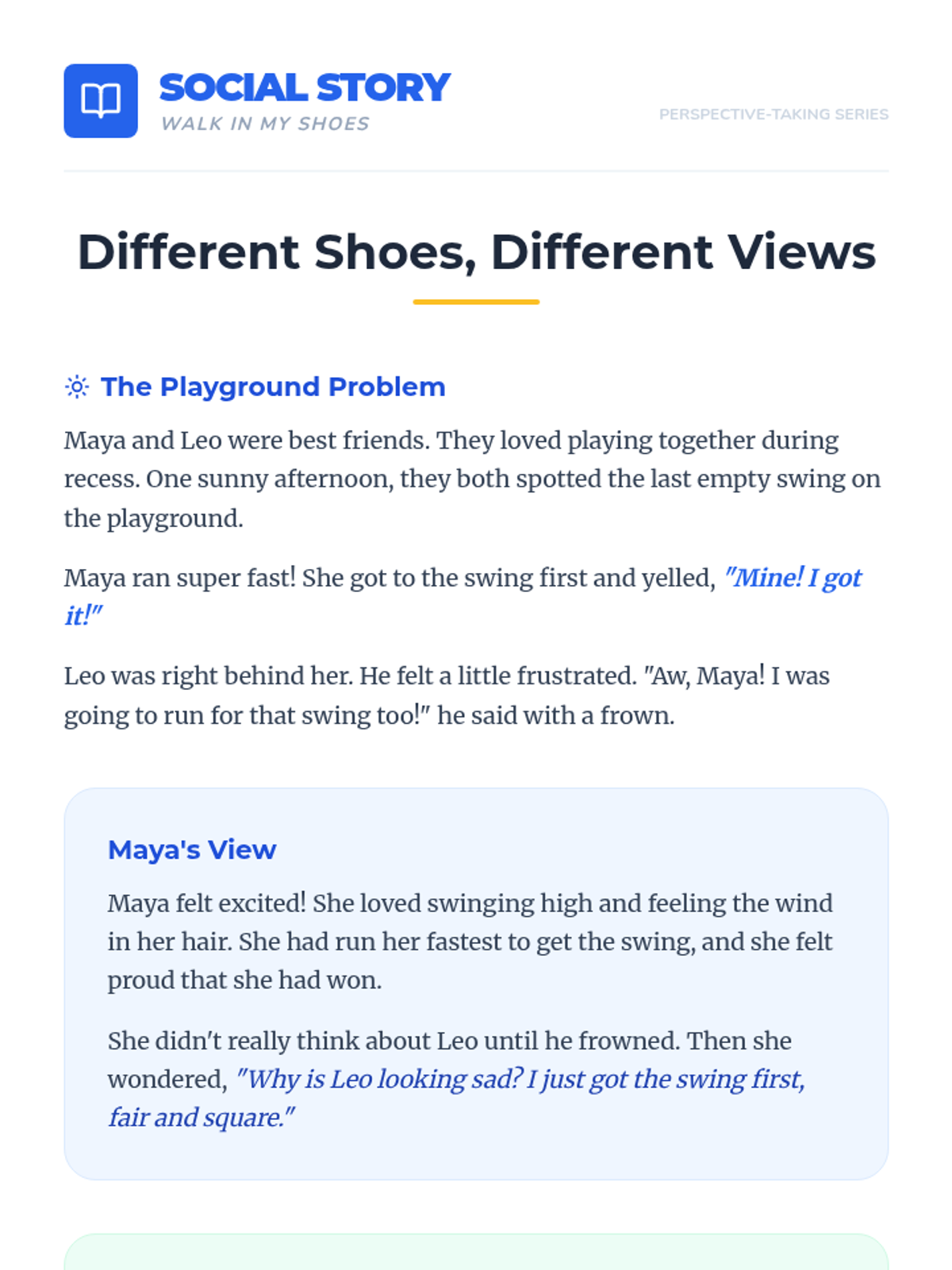 SOCIAL STORY
WALK IN MY SHOES

PERSPECTIVE-TAKING SERIES

Different Shoes, Different Views

The Playground Problem

Maya and Leo were best friends. They loved playing together during recess. One sunny afternoon, they both spotted the last empty swing on the playground.

Maya ran super fast! She got to the swing first and yelled, "Mine! I got it!"

Leo was right behind her. He felt a little frustrated. "Aw, Maya! I was going to run for that swing too!" he said with a frown.

Maya's View

Maya felt excited! She loved swinging high and feeling the wind in her hair. She had run her fastest to get the swing, and she felt proud that she had won.

She didn't really think about Leo until he frowned. Then she wondered, "Why is Leo looking sad? I just got the swing first, fair and square."